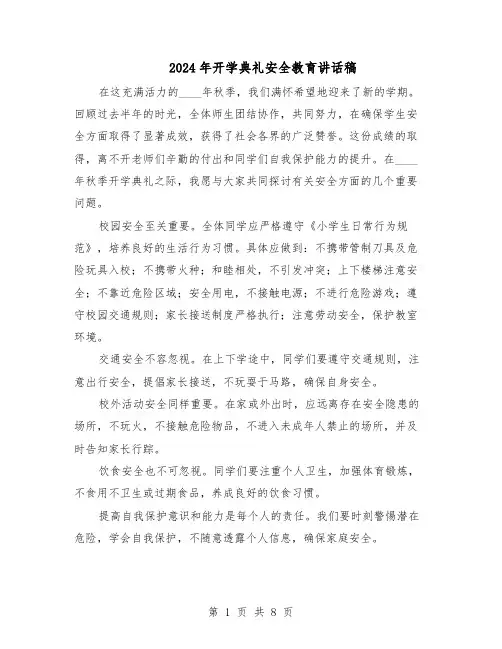 2024年开学典礼安全教育讲话稿

在这充满活力的____年秋季，我们满怀希望地迎来了新的学期。回顾过去半年的时光，全体师生团结协作，共同努力，在确保学生安全方面取得了显著成效，获得了社会各界的广泛赞誉。这份成绩的取得，离不开老师们辛勤的付出和同学们自我保护能力的提升。在____年秋季开学典礼之际，我愿与大家共同探讨有关安全方面的几个重要问题。

校园安全至关重要。全体同学应严格遵守《小学生日常行为规范》，培养良好的生活行为习惯。具体应做到：不携带管制刀具及危险玩具入校；不携带火种；和睦相处，不引发冲突；上下楼梯注意安全；不靠近危险区域；安全用电，不接触电源；不进行危险游戏；遵守校园交通规则；家长接送制度严格执行；注意劳动安全，保护教室环境。

交通安全不容忽视。在上下学途中，同学们要遵守交通规则，注意出行安全，提倡家长接送，不玩耍于马路，确保自身安全。

校外活动安全同样重要。在家或外出时，应远离存在安全隐患的场所，不玩火，不接触危险物品，不进入未成年人禁止的场所，并及时告知家长行踪。

饮食安全也不可忽视。同学们要注重个人卫生，加强体育锻炼，不食用不卫生或过期食品，养成良好的饮食习惯。

提高自我保护意识和能力是每个人的责任。我们要时刻警惕潜在危险，学会自我保护，不随意透露个人信息，确保家庭安全。

第 1 页 共 8 页